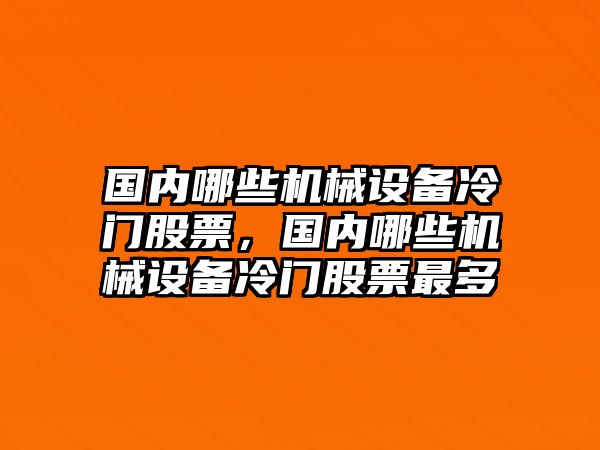 国内哪些机械设备冷门股票，国内哪些机械设备冷门股票最多